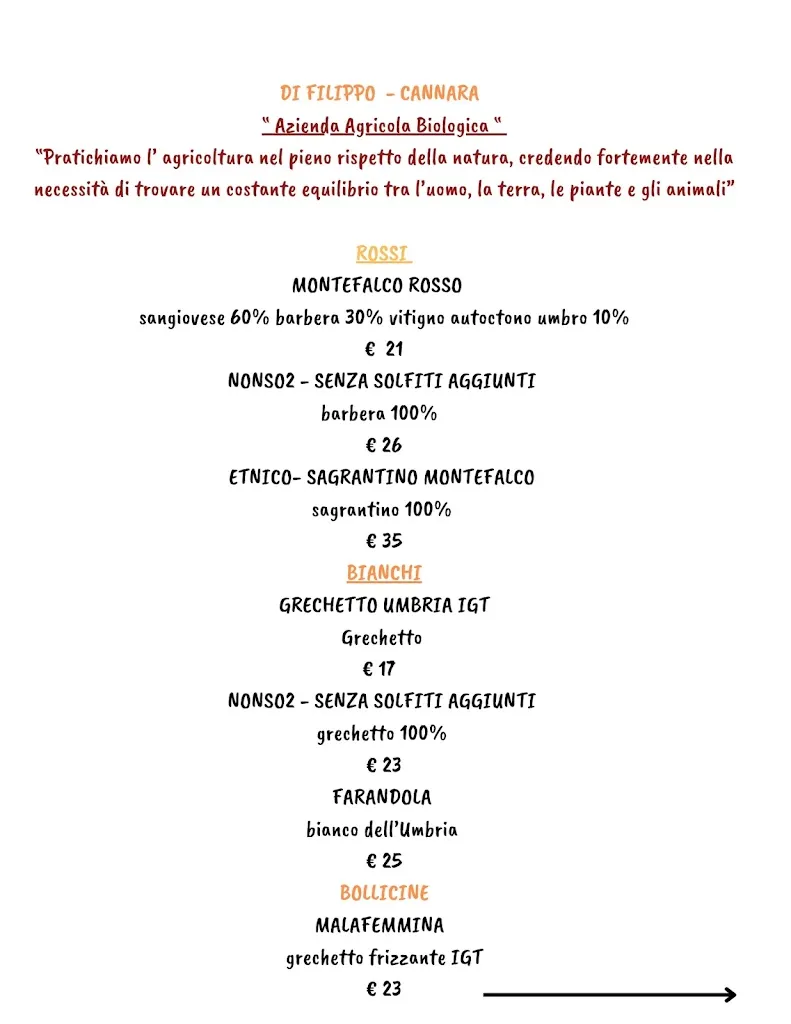 DI FILIPPO - CANNARA

" Azienda Agricola Biologica "

"Pratichiamo l' agricoltura nel pieno rispetto della natura, credendo fortemente nella necessità di trovare un costante equilibrio tra l'uomo, la terra, le piante e gli animali"

ROSSI

MONTEFALCO ROSSO

sangiovese 60% barbera 30% vitigno autoctono umbro 10%

€ 21

NONSO2 - SENZA SOLFITI AGGIUNTI

barbera 100%

€ 26

ETNICO- SAGRANTINO MONTEFALCO

sagrantino 100%

€ 35

BIANCHI

GRECHETTO UMBRIA IGT

Grechetto

€ 17

NONSO2 - SENZA SOLFITI AGGIUNTI

grechetto 100%

€ 23

FARANDOLA

bianco dell'Umbria

€ 25

BOLLICINE

MALAFEMMINA

grechetto frizzante IGT

€ 23